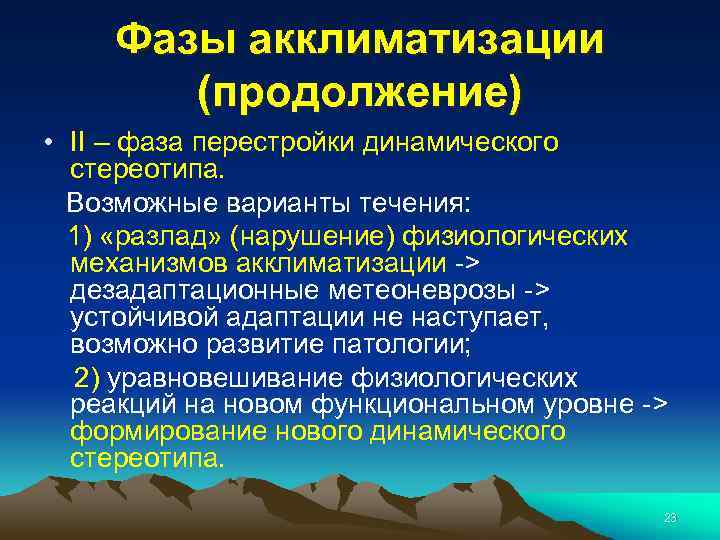 Фазы акклиматизации (продолжение)

• II – фаза перестройки динамического стереотипа.

Возможные варианты течения:

1) «разлад» (нарушение) физиологических механизмов акклиматизации -> дезадаптационные метеоневрозы -> устойчивой адаптации не наступает, возможно развитие патологии;

2) уравновешивание физиологических реакций на новом функциональном уровне -> формирование нового динамического стереотипа.

23